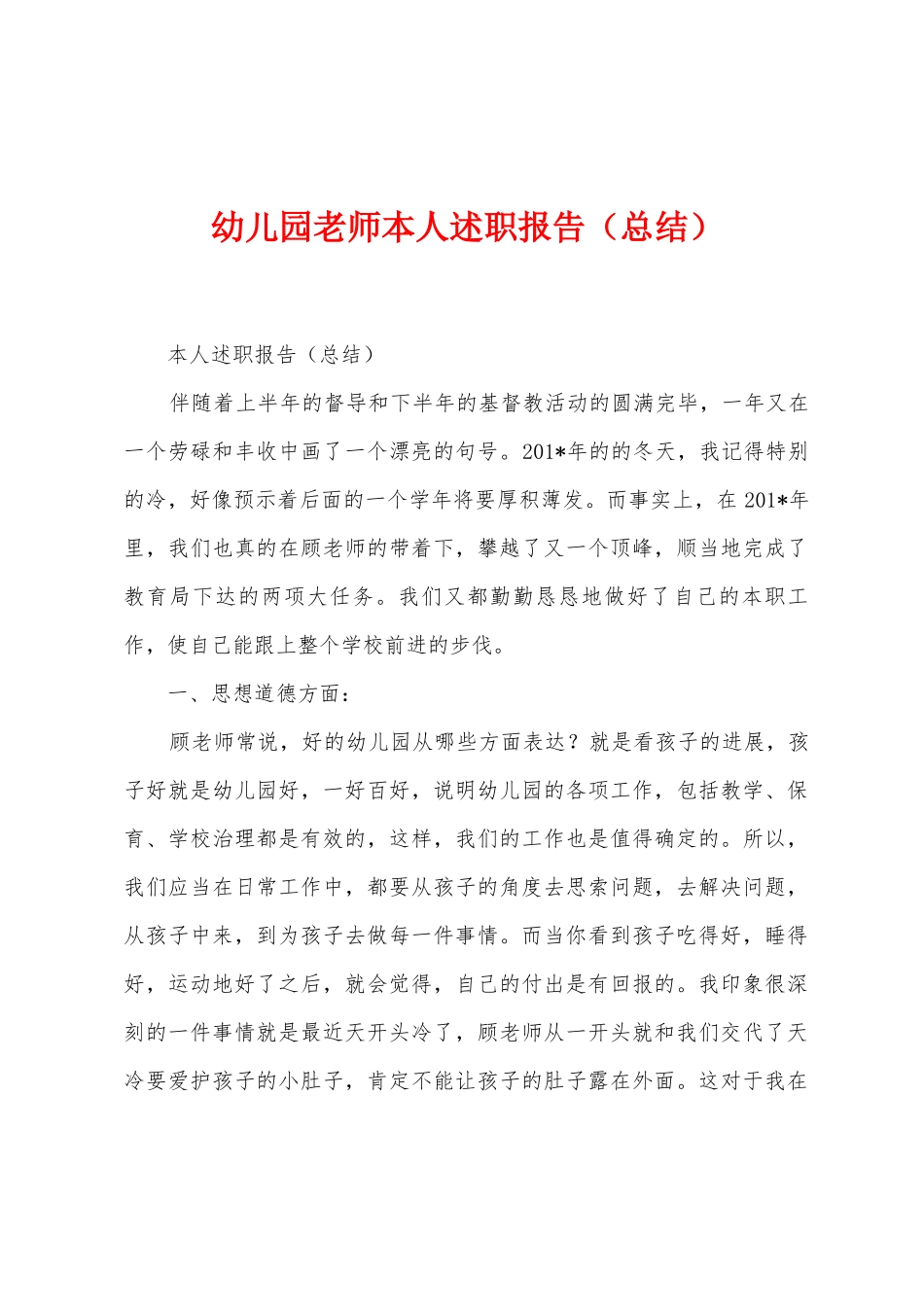 幼儿园老师本人述职报告（总结）

本人述职报告（总结）

伴随着上半年的督导和下半年的基督教活动的圆满完毕，一年又在一个劳碌和丰收中画了一个漂亮的句号。201*年的的冬天，我记得特别的冷，好像预示着后面的一个学年将要厚积薄发。而事实上，在201*年里，我们也真的在顾老师的带着下，攀越了又一个顶峰，顺当地完成了教育局下达的两项大任务。我们又都勤勤恳恳地做好了自己的本职工作，使自己能跟上整个学校前进的步伐。

一、思想道德方面：

顾老师常说，好的幼儿园从哪些方面表达？就是看孩子的进展，孩子好就是幼儿园好，一好百好，说明幼儿园的各项工作，包括教学、保育、学校治理都是有效的，这样，我们的工作也是值得确定的。所以，我们应当在日常工作中，都要从孩子的角度去思索问题，去解决问题，从孩子中来，到为孩子去做每一件事情。而当你看到孩子吃得好，睡得好，运动地好了之后，就会觉得，自己的付出是有回报的。我印象很深刻的一件事情就是最近天开头冷了，顾老师从一开头就和我们交代了天冷要爱护孩子的小肚子，肯定不能让孩子的肚子露在外面。这对于我在